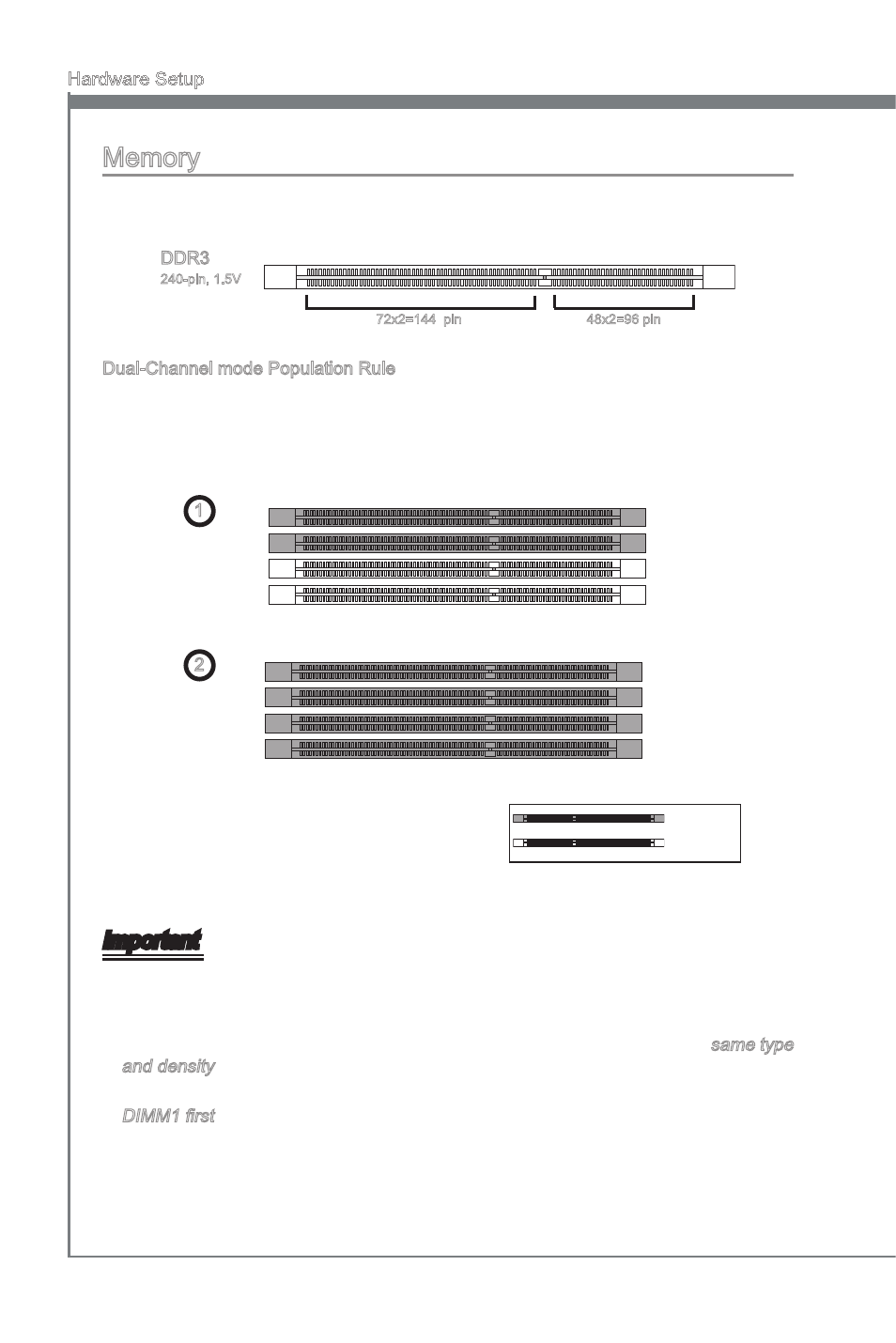 Hardware Setup

Memory

DDR3
240-pin, 1.5V

72x2=144 pin

48x2=96 pin

Dual-Channel mode Population Rule

1

2

Important

same type and density

DIMM1 first